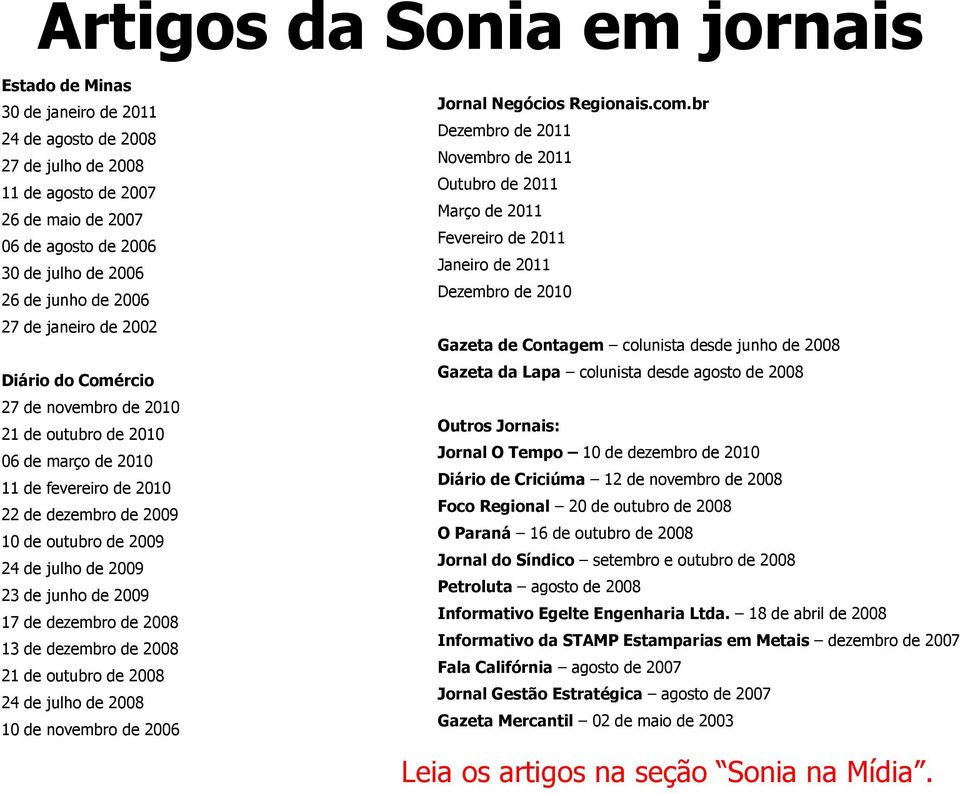 Artigos da Sonia em jornais

Estado de Minas
30 de janeiro de 2011
24 de agosto de 2008
27 de julho de 2008
11 de agosto de 2007
26 de maio de 2007
06 de agosto de 2006
30 de julho de 2006
26 de junho de 2006
27 de janeiro de 2002

Diário do Comércio
27 de novembro de 2010
21 de outubro de 2010
06 de março de 2010
11 de fevereiro de 2010
22 de dezembro de 2009
10 de outubro de 2009
24 de julho de 2009
23 de junho de 2009
17 de dezembro de 2008
13 de dezembro de 2008
21 de outubro de 2008
24 de julho de 2008
10 de novembro de 2006

Jornal Negócios Regionais.com.br
Dezembro de 2011
Novembro de 2011
Outubro de 2011
Março de 2011
Fevereiro de 2011
Janeiro de 2011
Dezembro de 2010

Gazeta de Contagem – colunista desde junho de 2008
Gazeta da Lapa – colunista desde agosto de 2008

Outros Jornais:
Jornal O Tempo – 10 de dezembro de 2010
Diário de Criciúma – 12 de novembro de 2008
Foco Regional – 20 de outubro de 2008
O Paraná – 16 de outubro de 2008
Jornal do Síndico – setembro e outubro de 2008
Petroluta – agosto de 2008
Informativo Egelte Engenharia Ltda. – 18 de abril de 2008
Informativo da STAMP Estamparias em Metais – dezembro de 2007
Fala Califórnia – agosto de 2007
Jornal Gestão Estratégica – agosto de 2007
Gazeta Mercantil – 02 de maio de 2003

Leia os artigos na seção “Sonia na Mídia”.